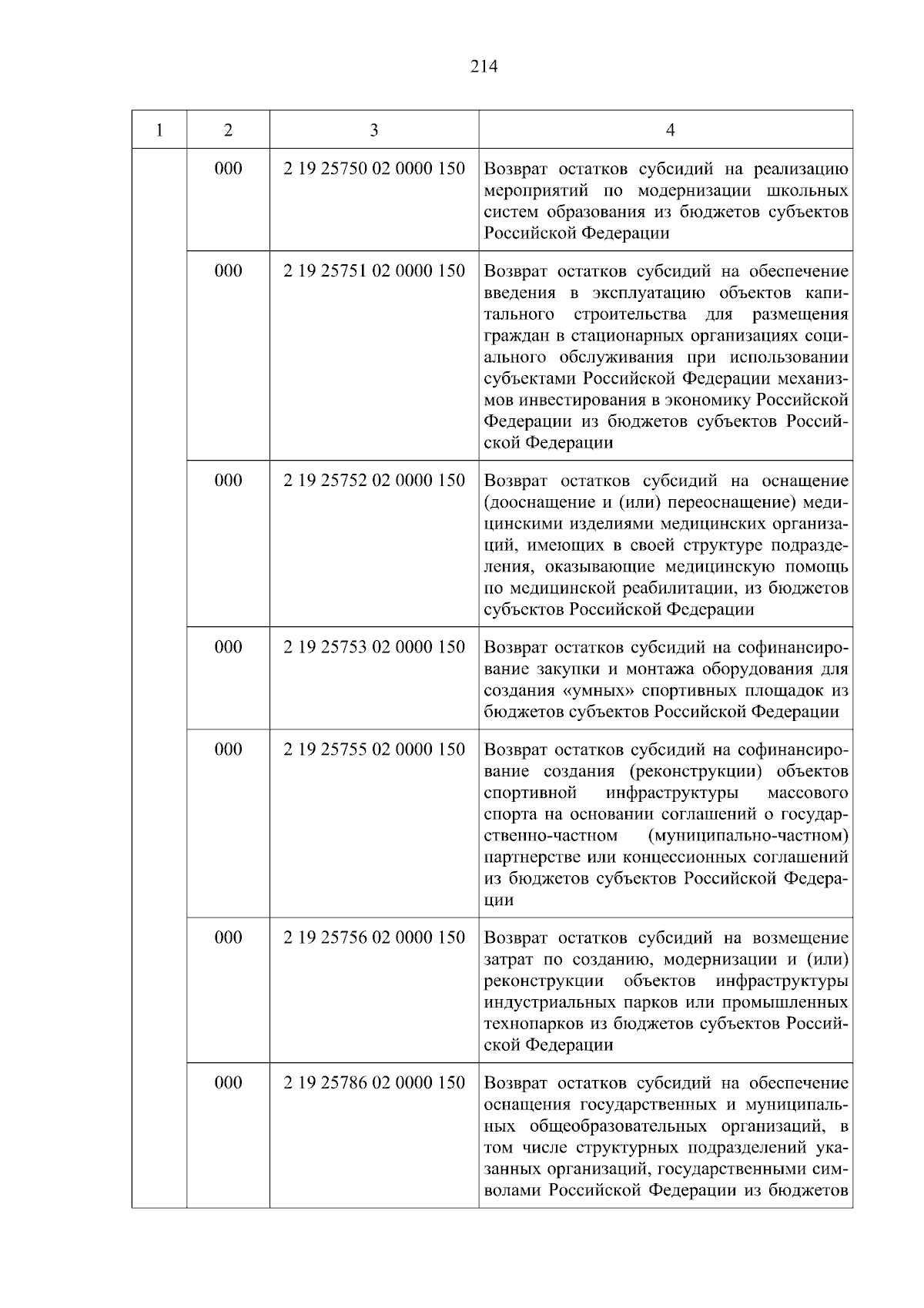 214

| 1 | 2 | 3 | 4 |
|---|---|---|---|
| | 000 | 2 19 25750 02 0000 150 | Возврат остатков субсидий на реализацию мероприятий по модернизации школьных систем образования из бюджетов субъектов Российской Федерации |
| | 000 | 2 19 25751 02 0000 150 | Возврат остатков субсидий на обеспечение введения в эксплуатацию объектов капитального строительства для размещения граждан в стационарных организациях социального обслуживания при использовании субъектами Российской Федерации механизмов инвестирования в экономику Российской Федерации из бюджетов субъектов Российской Федерации |
| | 000 | 2 19 25752 02 0000 150 | Возврат остатков субсидий на оснащение (дооснащение и (или) переоснащение) медицинскими изделиями медицинских организаций, имеющих в своей структуре подразделения, оказывающие медицинскую помощь по медицинской реабилитации, из бюджетов субъектов Российской Федерации |
| | 000 | 2 19 25753 02 0000 150 | Возврат остатков субсидий на софинансирование закупки и монтажа оборудования для создания «умных» спортивных площадок из бюджетов субъектов Российской Федерации |
| | 000 | 2 19 25755 02 0000 150 | Возврат остатков субсидий на софинансирование создания (реконструкции) объектов спортивной инфраструктуры массового спорта на основании соглашений о государственно-частном (муниципально-частном) партнерстве или концессионных соглашений из бюджетов субъектов Российской Федерации |
| | 000 | 2 19 25756 02 0000 150 | Возврат остатков субсидий на возмещение затрат по созданию, модернизации и (или) реконструкции объектов инфраструктуры индустриальных парков или промышленных технопарков из бюджетов субъектов Российской Федерации |
| | 000 | 2 19 25786 02 0000 150 | Возврат остатков субсидий на обеспечение оснащения государственных и муниципальных общеобразовательных организаций, в том числе структурных подразделений указанных организаций, государственными символами Российской Федерации из бюджетов |